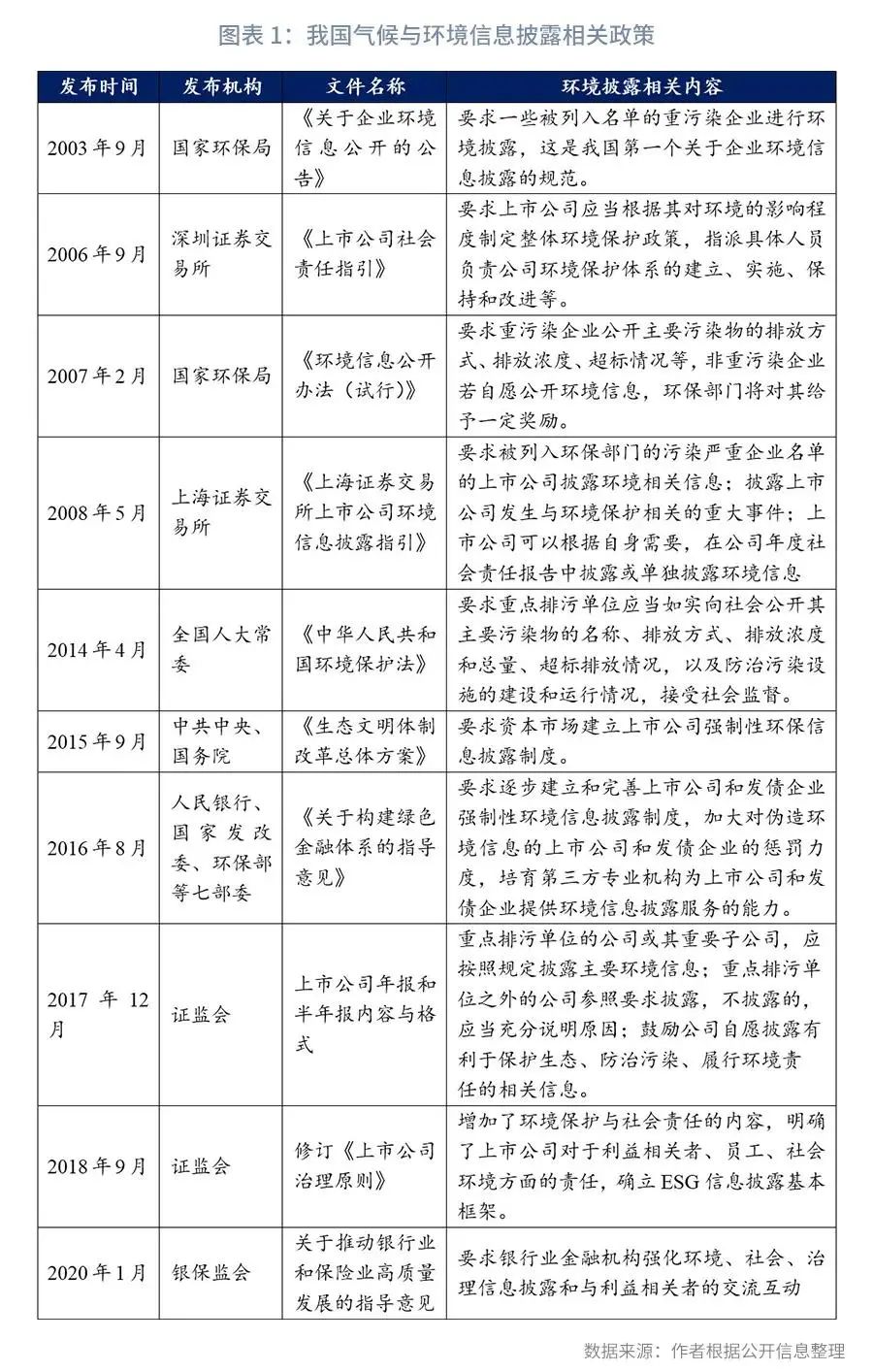 图表 1：我国气候与环境信息披露相关政策

| 发布时间 | 发布机构 | 文件名称 | 环境披露相关内容 |
|---|---|---|---|
| 2003 年 9 月 | 国家环保局 | 《关于企业环境信息公开的公告》 | 要求一些被列入名单的重污染企业进行环境披露，这是我国第一个关于企业环境信息披露的规范。 |
| 2006 年 9 月 | 深圳证券交易所 | 《上市公司社会责任指引》 | 要求上市公司应当根据其对环境的影响程度制定整体环境保护政策，指派具体人员负责公司环境保护体系的建立、实施、保持和改进等。 |
| 2007 年 2 月 | 国家环保局 | 《环境信息公开办法（试行）》 | 要求重污染企业公开主要污染物的排放方式、排放浓度、超标情况等，非重污染企业若自愿公开环境信息，环保部门将对其给予一定奖励。 |
| 2008 年 5 月 | 上海证券交易所 | 《上海证券交易所上市公司环境信息披露指引》 | 要求被列入环保部门的污染严重企业名单的上市公司披露环境相关信息；披露上市公司发生与环境保护相关的重大事件；上市公司可以根据自身需要，在公司年度社会责任报告中披露或单独披露环境信息 |
| 2014 年 4 月 | 全国人大常委 | 《中华人民共和国环境保护法》 | 要求重点排污单位应当如实向社会公开其主要污染物的名称、排放方式、排放浓度和总量、超标排放情况，以及防治污染设施的建设和运行情况，接受社会监督。 |
| 2015 年 9 月 | 中共中央、国务院 | 《生态文明体制改革总体方案》 | 要求资本市场建立上市公司强制性环保信息披露制度。 |
| 2016 年 8 月 | 人民银行、国家发改委、环保部等七部委 | 《关于构建绿色金融体系的指导意见》 | 要求逐步建立和完善上市公司和发债企业强制性环境信息披露制度，加大对伪造环境信息的上市公司和发债企业的惩罚力度，培育第三方专业机构为上市公司和发债企业提供环境信息披露服务的能力。 |
| 2017 年 12 月 | 证监会 | 上市公司年报和半年报内容与格式 | 重点排污单位的公司或其重要子公司，应按照规定披露主要环境信息；重点排污单位之外的公司参照要求披露，不披露的，应当充分说明原因；鼓励公司自愿披露有利于保护生态、防治污染、履行环境责任的相关信息。 |
| 2018 年 9 月 | 证监会 | 修订《上市公司治理原则》 | 增加了环境保护与社会责任的内容，明确了上市公司对于利益相关者、员工、社会环境方面的责任，确立 ESG 信息披露基本框架。 |
| 2020 年 1 月 | 银保监会 | 关于推动银行业和保险业高质量发展的指导意见 | 要求银行业金融机构强化环境、社会、治理信息披露和与利益相关者的交流互动 |

数据来源：作者根据公开信息整理